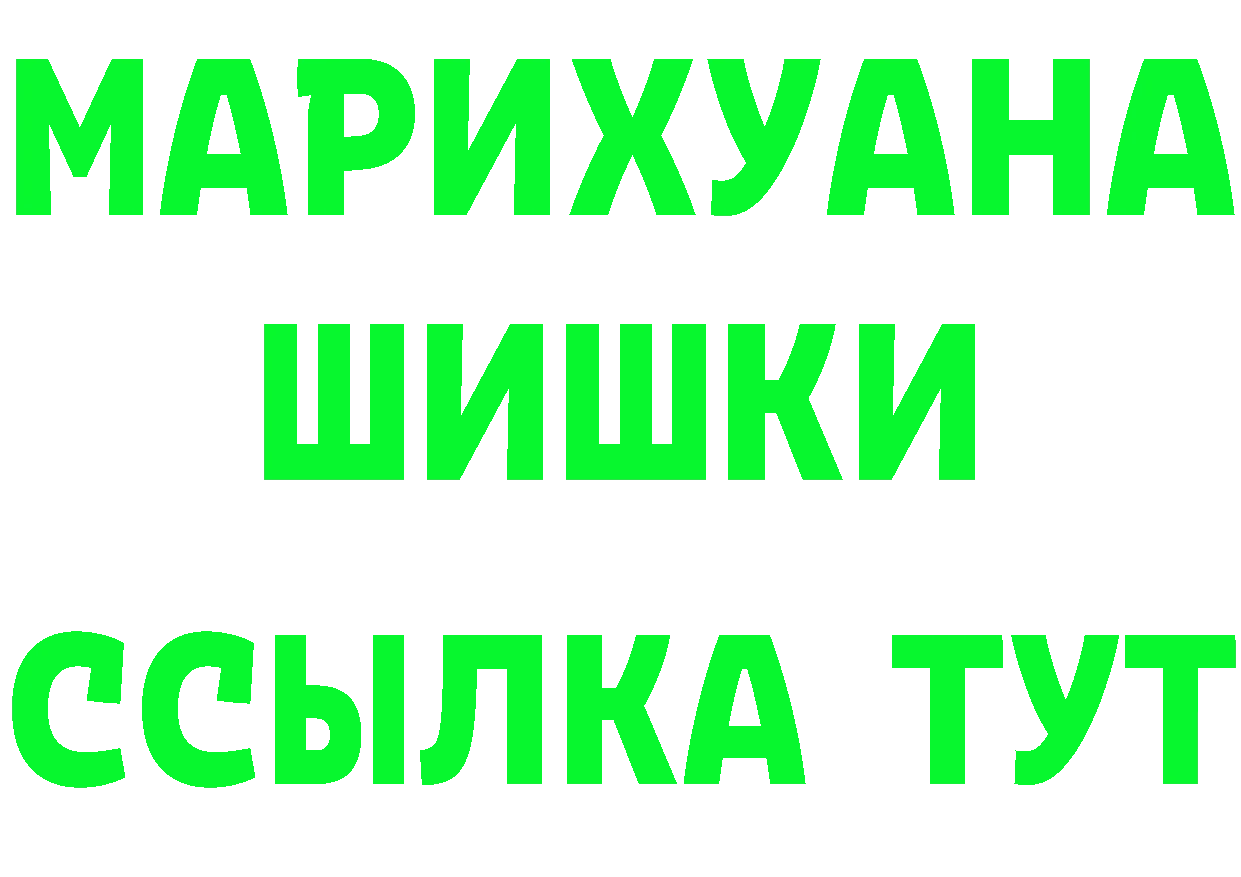 МАРИХУАНА
ШИШКИ
ССЫЛКА ТУТ